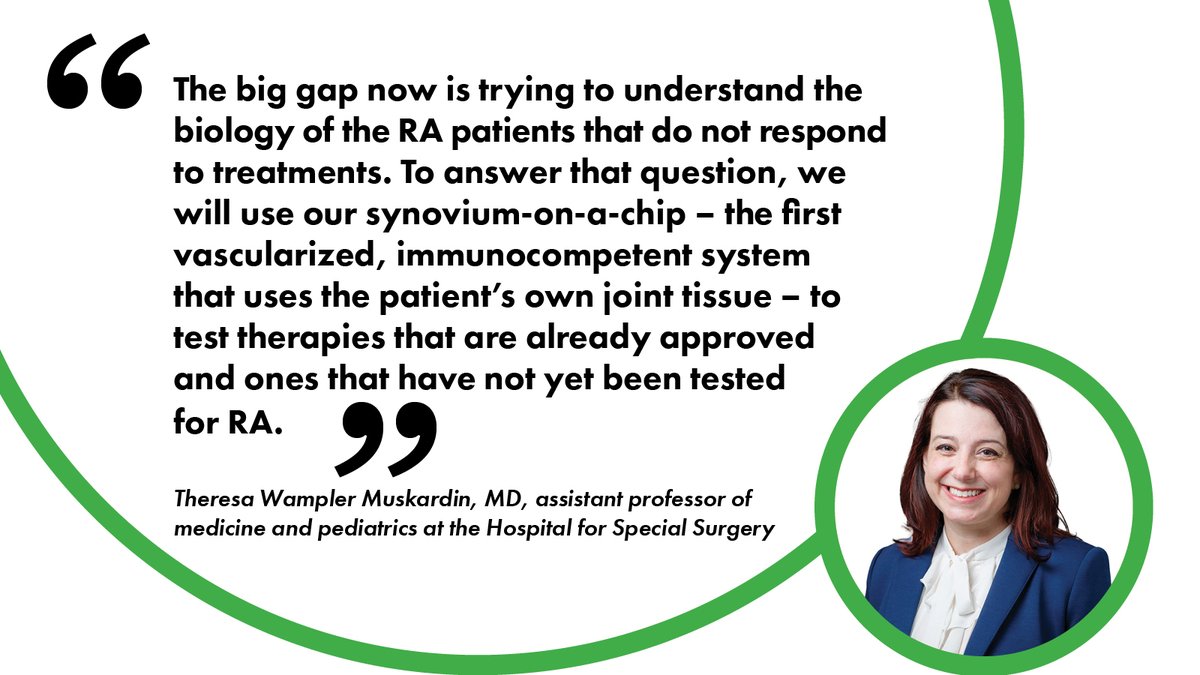 “ The big gap now is trying to understand the biology of the RA patients that do not respond to treatments. To answer that question, we will use our synovium-on-a-chip – the first vascularized, immunocompetent system that uses the patient’s own joint tissue – to test therapies that are already approved and ones that have not yet been tested for RA. ”

Theresa Wampler Muskardin, MD, assistant professor of medicine and pediatrics at the Hospital for Special Surgery